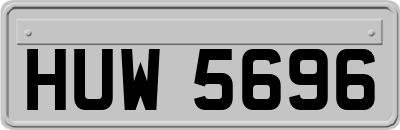 HUW 5696